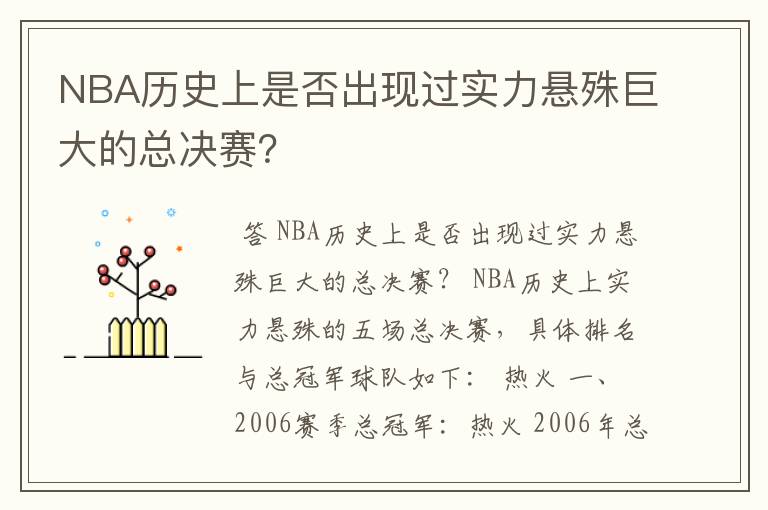 NBA历史上是否出现过实力悬殊巨大的总决赛?

答 NBA历史上是否出现过实力悬殊巨大的总决赛？ NBA历史上实力悬殊的五场总决赛，具体排名与总冠军球队如下： 热火 一、2006赛季总冠军：热火 2006年总